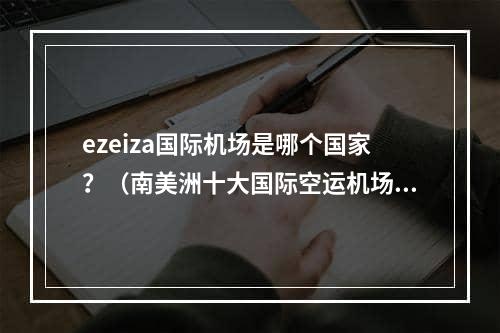 ezeiza国际机场是哪个国家？（南美洲十大国际空运机场...